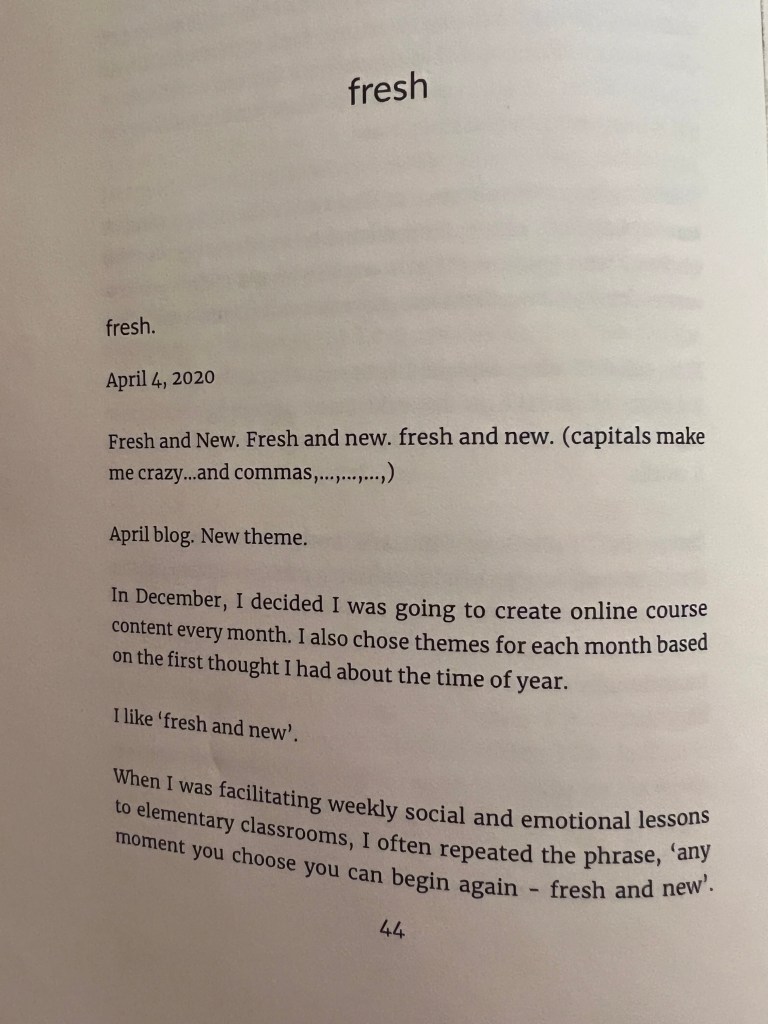 fresh

fresh.

April 4, 2020

Fresh and New. Fresh and new. fresh and new. (capitals make me crazy...and commas,...,...,...,)

April blog. New theme.

In December, I decided I was going to create online course content every month. I also chose themes for each month based on the first thought I had about the time of year.

I like 'fresh and new'.

When I was facilitating weekly social and emotional lessons to elementary classrooms, I often repeated the phrase, 'any moment you choose you can begin again - fresh and new'.

44